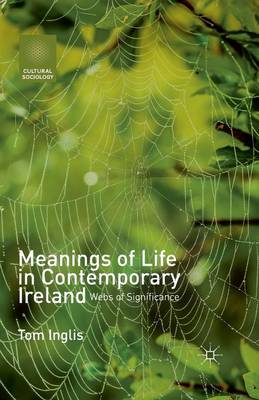 CULTURAL SOCIOLOGY

Meanings of Life in Contemporary Ireland Webs of Significance

Tom Inglis